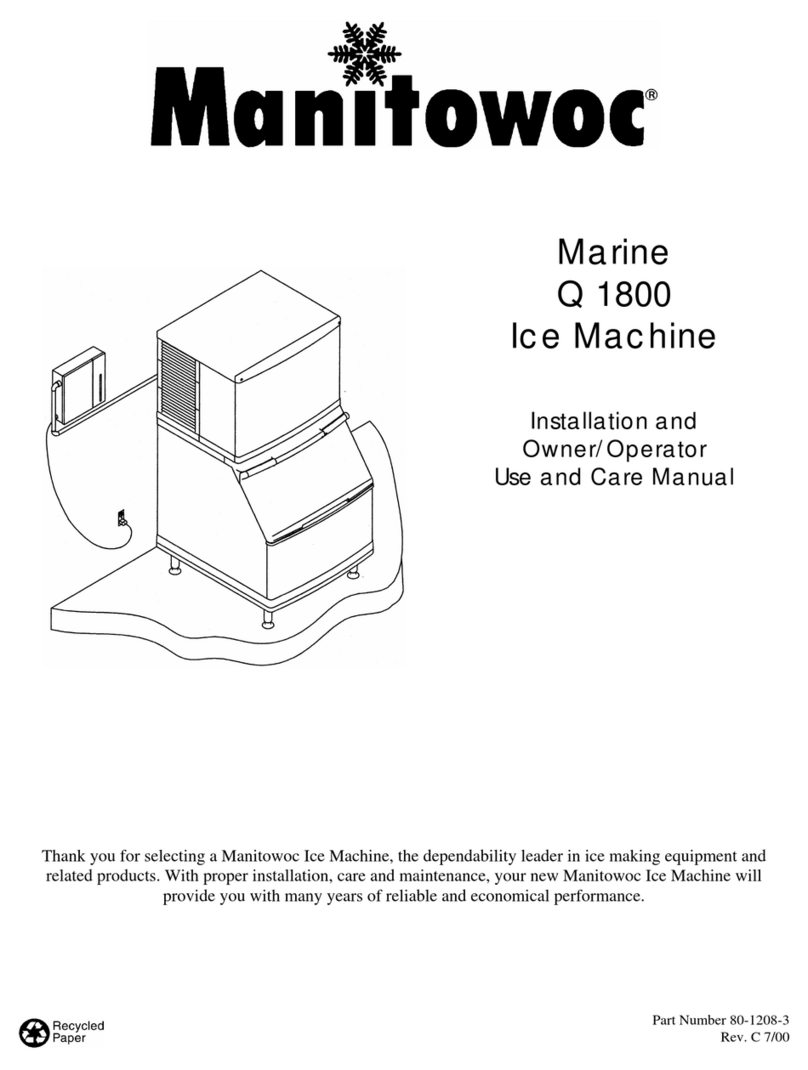 Manitowoc®

Marine
Q 1800
Ice Machine

Installation and
Owner/Operator
Use and Care Manual

Thank you for selecting a Manitowoc Ice Machine, the dependability leader in ice making equipment and related products. With proper installation, care and maintenance, your new Manitowoc Ice Machine will provide you with many years of reliable and economical performance.

Recycled
Paper

Part Number 80-1208-3
Rev. C 7/00